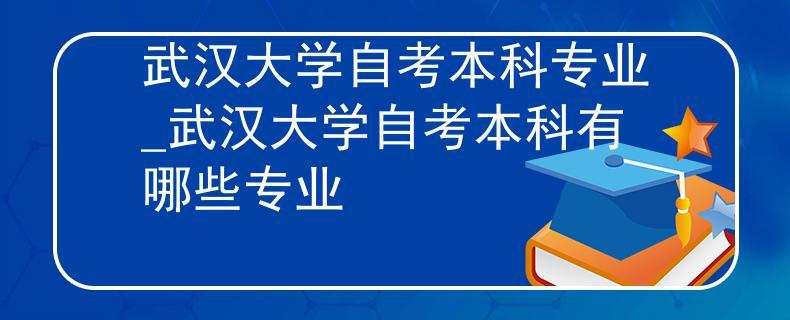 武汉大学自考本科专业_武汉大学自考本科有哪些专业